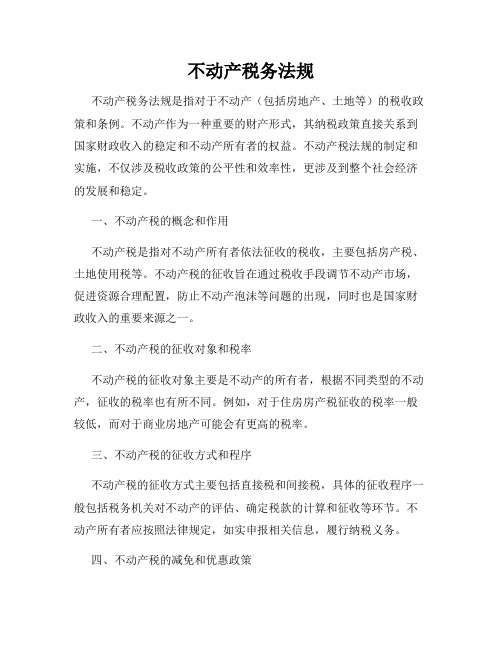 不动产税务法规

不动产税务法规是指对于不动产（包括房地产、土地等）的税收政策和条例。不动产作为一种重要的财产形式，其纳税政策直接关系到国家财政收入的稳定和不动产所有者的权益。不动产税法规的制定和实施，不仅涉及税收政策的公平性和效率性，更涉及到整个社会经济的发展和稳定。

一、不动产税的概念和作用

不动产税是指对不动产所有者依法征收的税收，主要包括房产税、土地使用税等。不动产税的征收旨在通过税收手段调节不动产市场，促进资源合理配置，防止不动产泡沫等问题的出现，同时也是国家财政收入的重要来源之一。

二、不动产税的征收对象和税率

不动产税的征收对象主要是不动产的所有者，根据不同类型的不动产，征收的税率也有所不同。例如，对于住房房产税征收的税率一般较低，而对于商业房地产可能会有更高的税率。

三、不动产税的征收方式和程序

不动产税的征收方式主要包括直接税和间接税，具体的征收程序一般包括税务机关对不动产的评估、确定税款的计算和征收等环节。不动产所有者应按照法律规定，如实申报相关信息，履行纳税义务。

四、不动产税的减免和优惠政策